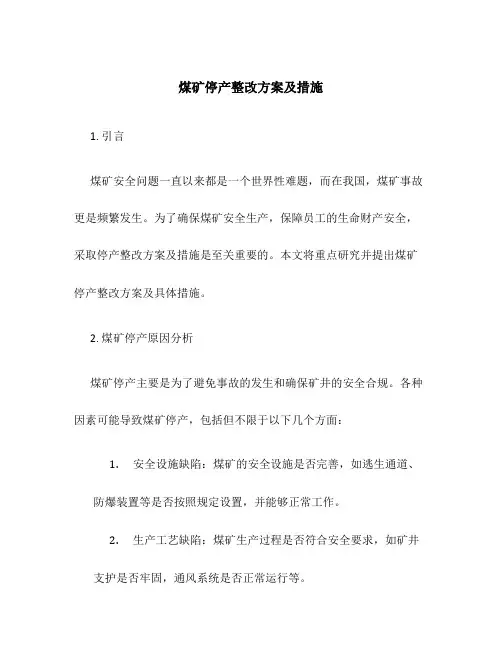 煤矿停产整改方案及措施

1. 引言

煤矿安全问题一直以来都是一个世界性难题，而在我国，煤矿事故更是频繁发生。为了确保煤矿安全生产，保障员工的生命财产安全，采取停产整改方案及措施是至关重要的。本文将重点研究并提出煤矿停产整改方案及具体措施。

2. 煤矿停产原因分析

煤矿停产主要是为了避免事故的发生和确保矿井的安全合规。各种因素可能导致煤矿停产，包括但不限于以下几个方面：

1. 安全设施缺陷：煤矿的安全设施是否完善，如逃生通道、防爆装置等是否按照规定设置，并能够正常工作。

2. 生产工艺缺陷：煤矿生产过程是否符合安全要求，如矿井支护是否牢固，通风系统是否正常运行等。